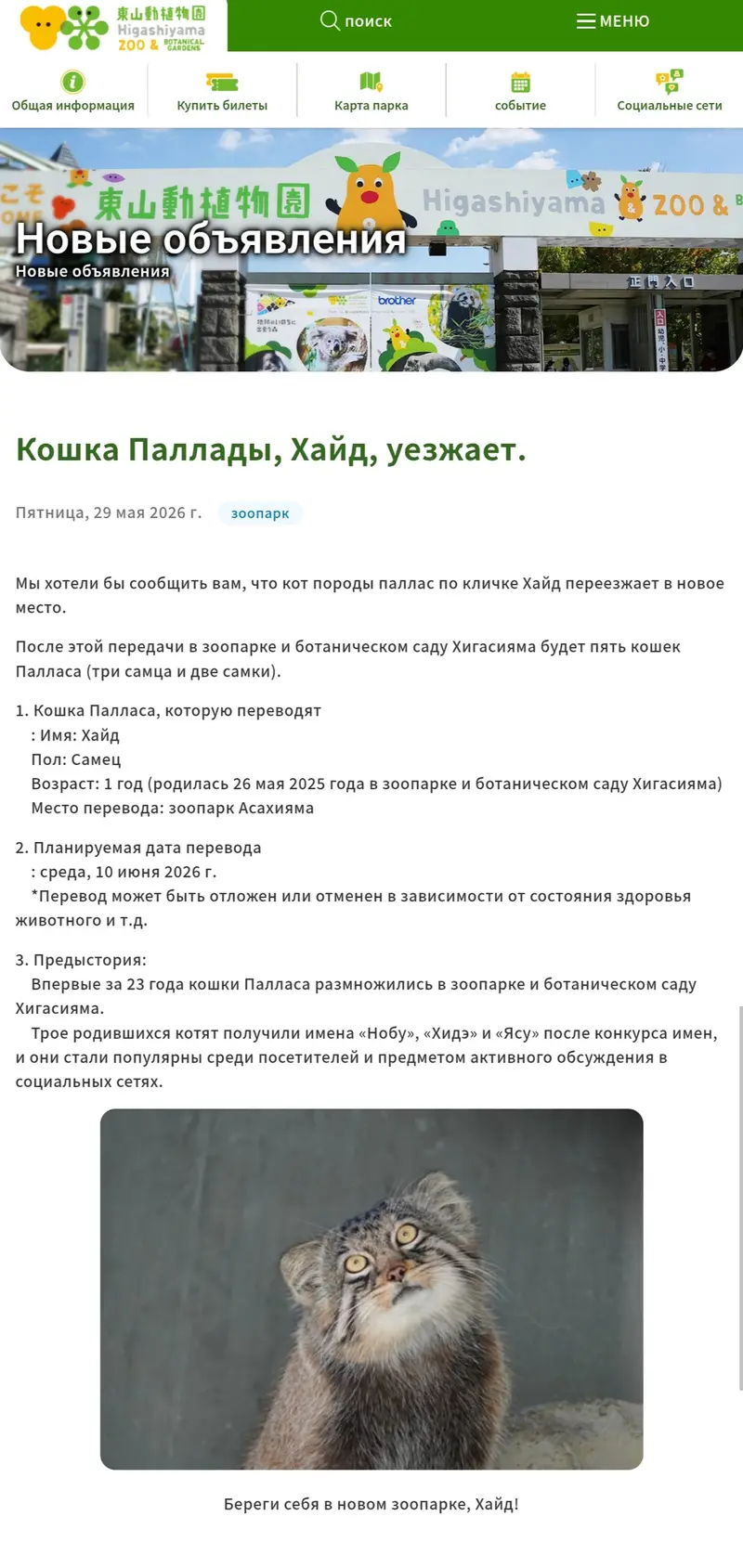 東山動植物園 Higashiyama ZOO & BOTANICAL GARDENS

поиск

МЕНЮ

Общая информация

Купить билеты

Карта парка

событие

Социальные сети

東山動植物園 Higashiyama ZOO &

brother

正門入口

Новые объявления

Новые объявления

Кошка Паллады, Хайд, уезжает.

Пятница, 29 мая 2026 г.

зоопарк

Мы хотели бы сообщить вам, что кот породы паллас по кличке Хайд переезжает в новое место.

После этой передачи в зоопарке и ботаническом саду Хигасияма будет пять кошек Палласа (три самца и две самки).

1. Кошка Палласа, которую переводят
: Имя: Хайд
Пол: Самец
Возраст: 1 год (родилась 26 мая 2025 года в зоопарке и ботаническом саду Хигасияма)
Место перевода: зоопарк Асахияма

2. Планируемая дата перевода
: среда, 10 июня 2026 г.
*Перевод может быть отложен или отменен в зависимости от состояния здоровья животного и т.д.

3. Предыстория:
Впервые за 23 года кошки Палласа размножились в зоопарке и ботаническом саду Хигасияма.
Трое родившихся котят получили имена «Нобу», «Хидэ» и «Ясу» после конкурса имен, и они стали популярны среди посетителей и предметом активного обсуждения в социальных сетях.

Береги себя в новом зоопарке, Хайд!